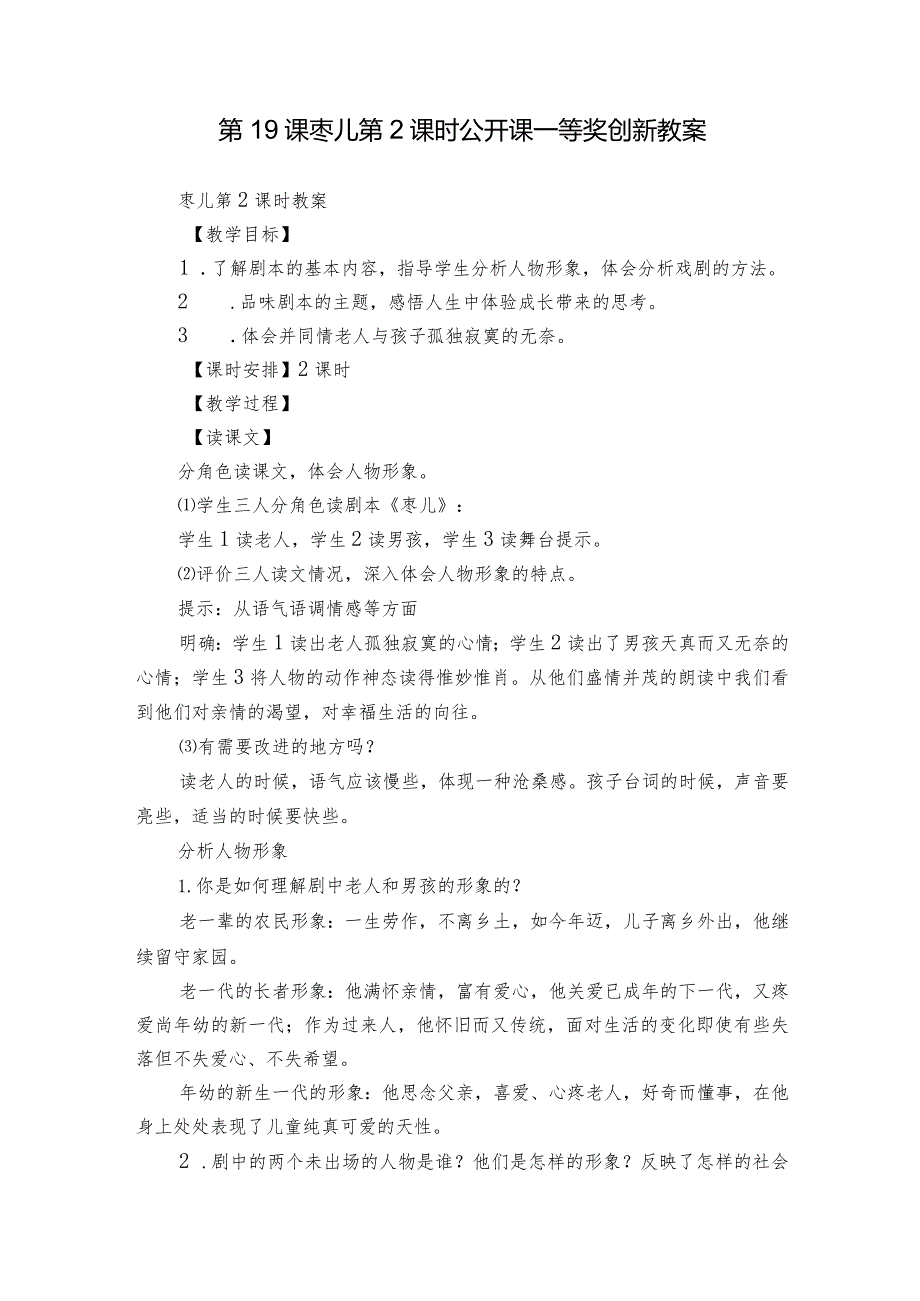 第19课枣儿第2课时公开课一等奖创新教案

枣儿第2课时教案

【教学目标】

1．了解剧本的基本内容，指导学生分析人物形象，体会分析戏剧的方法。

2　．品味剧本的主题，感悟人生中体验成长带来的思考。

3　．体会并同情老人与孩子孤独寂寞的无奈。

【课时安排】2课时

【教学过程】

【读课文】

分角色读课文，体会人物形象。

⑴学生三人分角色读剧本《枣儿》：

学生1读老人，学生2读男孩，学生3读舞台提示。

⑵评价三人读文情况，深入体会人物形象的特点。

提示：从语气语调情感等方面

明确：学生1读出老人孤独寂寞的心情；学生2读出了男孩天真而又无奈的心情；学生3将人物的动作神态读得惟妙惟肖。从他们盛情并茂的朗读中我们看到他们对亲情的渴望，对幸福生活的向往。

⑶有需要改进的地方吗？

读老人的时候，语气应该慢些，体现一种沧桑感。孩子台词的时候，声音要亮些，适当的时候要快些。

分析人物形象

1.你是如何理解剧中老人和男孩的形象的？

老一辈的农民形象：一生劳作，不离乡土，如今年迈，儿子离乡外出，他继续留守家园。

老一代的长者形象：他满怀亲情，富有爱心，他关爱已成年的下一代，又疼爱尚年幼的新一代；作为过来人，他怀旧而又传统，面对生活的变化即使有些失落但不失爱心、不失希望。

年幼的新生一代的形象：他思念父亲，喜爱、心疼老人，好奇而懂事，在他身上处处表现了儿童纯真可爱的天性。

2．剧中的两个未出场的人物是谁？他们是怎样的形象？反映了怎样的社会